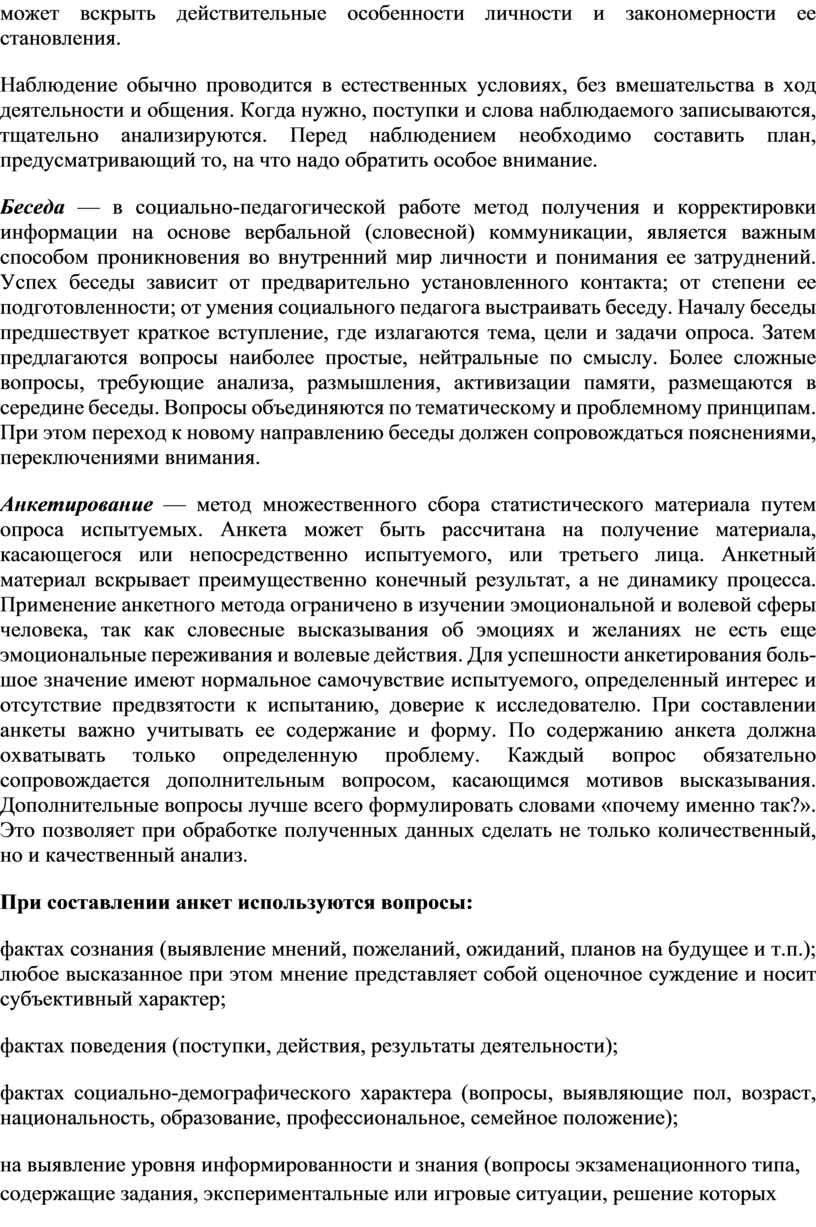 может вскрыть действительные особенности личности и закономерности ее становления.

Наблюдение обычно проводится в естественных условиях, без вмешательства в ход деятельности и общения. Когда нужно, поступки и слова наблюдаемого записываются, тщательно анализируются. Перед наблюдением необходимо составить план, предусматривающий то, на что надо обратить особое внимание.

Беседа — в социально-педагогической работе метод получения и корректировки информации на основе вербальной (словесной) коммуникации, является важным способом проникновения во внутренний мир личности и понимания ее затруднений. Успех беседы зависит от предварительно установленного контакта; от степени ее подготовленности; от умения социального педагога выстраивать беседу. Началу беседы предшествует краткое вступление, где излагаются тема, цели и задачи опроса. Затем предлагаются вопросы наиболее простые, нейтральные по смыслу. Более сложные вопросы, требующие анализа, размышления, активизации памяти, размещаются в середине беседы. Вопросы объединяются по тематическому и проблемному принципам. При этом переход к новому направлению беседы должен сопровождаться пояснениями, переключениями внимания.

Анкетирование — метод множественного сбора статистического материала путем опроса испытуемых. Анкета может быть рассчитана на получение материала, касающегося или непосредственно испытуемого, или третьего лица. Анкетный материал вскрывает преимущественно конечный результат, а не динамику процесса. Применение анкетного метода ограничено в изучении эмоциональной и волевой сферы человека, так как словесные высказывания об эмоциях и желаниях не есть еще эмоциональные переживания и волевые действия. Для успешности анкетирования большое значение имеют нормальное самочувствие испытуемого, определенный интерес и отсутствие предвзятости к испытанию, доверие к исследователю. При составлении анкеты важно учитывать ее содержание и форму. По содержанию анкета должна охватывать только определенную проблему. Каждый вопрос обязательно сопровождается дополнительным вопросом, касающимся мотивов высказывания. Дополнительные вопросы лучше всего формулировать словами «почему именно так?». Это позволяет при обработке полученных данных сделать не только количественный, но и качественный анализ.

При составлении анкет используются вопросы:

фактах сознания (выявление мнений, пожеланий, ожиданий, планов на будущее и т.п.); любое высказанное при этом мнение представляет собой оценочное суждение и носит субъективный характер;

фактах поведения (поступки, действия, результаты деятельности);

фактах социально-демографического характера (вопросы, выявляющие пол, возраст, национальность, образование, профессиональное, семейное положение);

на выявление уровня информированности и знания (вопросы экзаменационного типа, содержащие задания, экспериментальные или игровые ситуации, решение которых